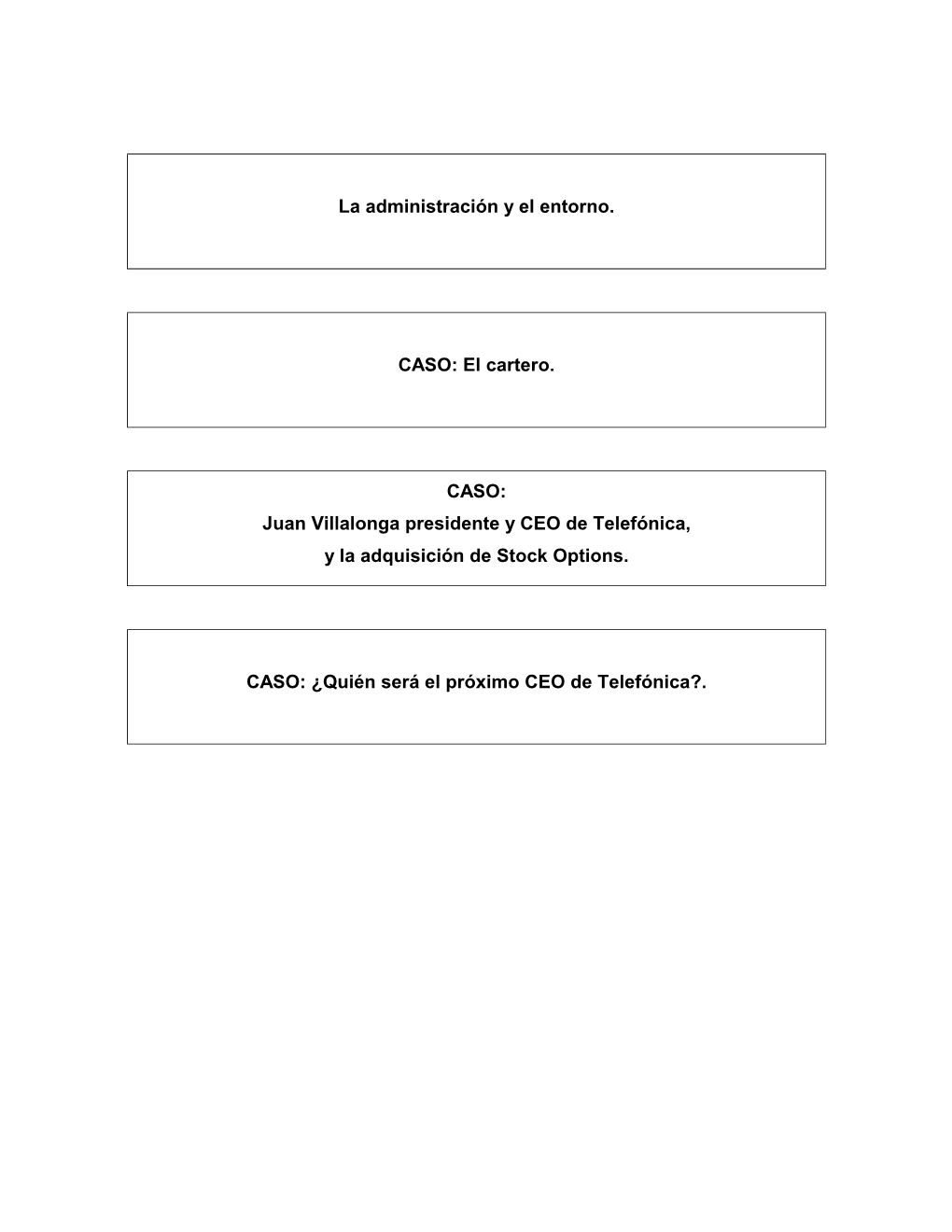 La administración y el entorno.

CASO: El cartero.

CASO:
Juan Villalonga presidente y CEO de Telefónica,
y la adquisición de Stock Options.

CASO: ¿Quién será el próximo CEO de Telefónica?.